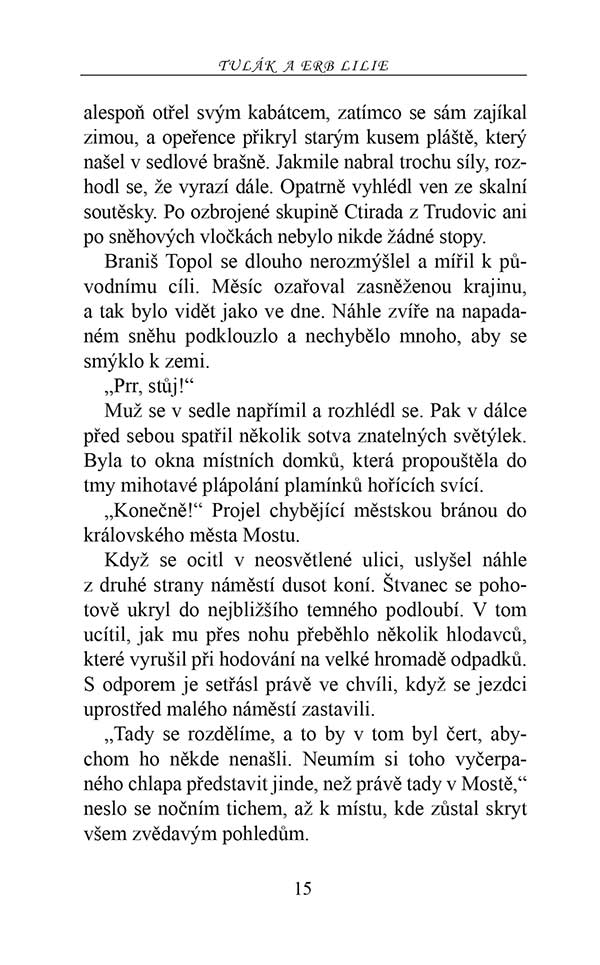 TULÁK A ERB LILIE

alespoň otřel svým kabátcem, zatímco se sám zajíkal zimou, a opeřence přikryl starým kusem pláště, který našel v sedlové brašně. Jakmile nabral trochu síly, rozhodl se, že vyrazí dále. Opatrně vyhlédl ven ze skalní soutěsky. Po ozbrojené skupině Ctirada z Trudovic ani po sněhových vločkách nebylo nikde žádné stopy.

Braniš Topol se dlouho nerozmýšlel a mířil k původnímu cíli. Měsíc ozařoval zasněženou krajinu, a tak bylo vidět jako ve dne. Náhle zvíře na napadaném sněhu podklouzlo a nechybělo mnoho, aby se smýklo k zemi.

„Prr, stůj!“

Muž se v sedle napřímil a rozhlédl se. Pak v dálce před sebou spatřil několik sotva znatelných světýlek. Byla to okna místních domků, která propouštěla do tmy mihotavé plápolání plamínků hořících svící.

„Konečně!“ Projel chybějící městskou bránou do královského města Mostu.

Když se ocitl v neosvětlené ulici, uslyšel náhle z druhé strany náměstí dusot koní. Štvanec se pohotově ukryl do nejbližšího temného podloubí. V tom ucítil, jak mu přes nohu přeběhlo několik hlodavců, které vyrušil při hodování na velké hromadě odpadků. S odporem je setřásl právě ve chvíli, když se jezdci uprostřed malého náměstí zastavili.

„Tady se rozdělíme, a to by v tom byl čert, abychom ho někde nenašli. Neumím si toho vyčerpaného chlapa představit jinde, než právě tady v Mostě,“ neslo se nočním tichem, až k místu, kde zůstal skryt všem zvědavým pohledům.

15